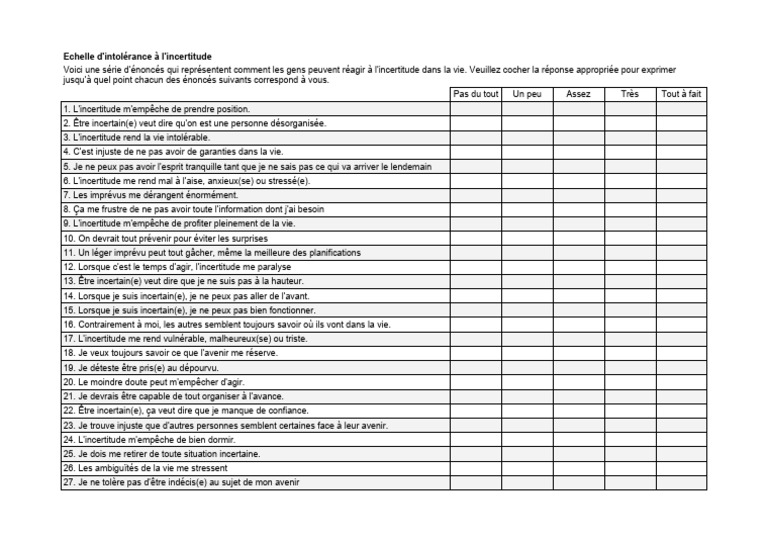 Echelle d'intolérance à l'incertitude

Voici une série d'énoncés qui représentent comment les gens peuvent réagir à l'incertitude dans la vie. Veuillez cocher la réponse appropriée pour exprimer jusqu'à quel point chacun des énoncés suivants correspond à vous.

| | Pas du tout | Un peu | Assez | Très | Tout à fait |
|---|---|---|---|---|---|
| 1. L'incertitude m'empêche de prendre position. | | | | | |
| 2. Être incertain(e) veut dire qu'on est une personne désorganisée. | | | | | |
| 3. L'incertitude rend la vie intolérable. | | | | | |
| 4. C'est injuste de ne pas avoir de garanties dans la vie. | | | | | |
| 5. Je ne peux pas avoir l'esprit tranquille tant que je ne sais pas ce qui va arriver le lendemain | | | | | |
| 6. L'incertitude me rend mal à l'aise, anxieux(se) ou stressé(e). | | | | | |
| 7. Les imprévus me dérangent énormément. | | | | | |
| 8. Ça me frustre de ne pas avoir toute l'information dont j'ai besoin | | | | | |
| 9. L'incertitude m'empêche de profiter pleinement de la vie. | | | | | |
| 10. On devrait tout prévenir pour éviter les surprises | | | | | |
| 11. Un léger imprévu peut tout gâcher, même la meilleure des planifications | | | | | |
| 12. Lorsque c'est le temps d'agir, l'incertitude me paralyse | | | | | |
| 13. Être incertain(e) veut dire que je ne suis pas à la hauteur. | | | | | |
| 14. Lorsque je suis incertain(e), je ne peux pas aller de l'avant. | | | | | |
| 15. Lorsque je suis incertain(e), je ne peux pas bien fonctionner. | | | | | |
| 16. Contrairement à moi, les autres semblent toujours savoir où ils vont dans la vie. | | | | | |
| 17. L'incertitude me rend vulnérable, malheureux(se) ou triste. | | | | | |
| 18. Je veux toujours savoir ce que l'avenir me réserve. | | | | | |
| 19. Je déteste être pris(e) au dépourvu. | | | | | |
| 20. Le moindre doute peut m'empêcher d'agir. | | | | | |
| 21. Je devrais être capable de tout organiser à l'avance. | | | | | |
| 22. Être incertain(e), ça veut dire que je manque de confiance. | | | | | |
| 23. Je trouve injuste que d'autres personnes semblent certaines face à leur avenir. | | | | | |
| 24. L'incertitude m'empêche de bien dormir. | | | | | |
| 25. Je dois me retirer de toute situation incertaine. | | | | | |
| 26. Les ambiguïtés de la vie me stressent | | | | | |
| 27. Je ne tolère pas d'être indécis(e) au sujet de mon avenir | | | | | |